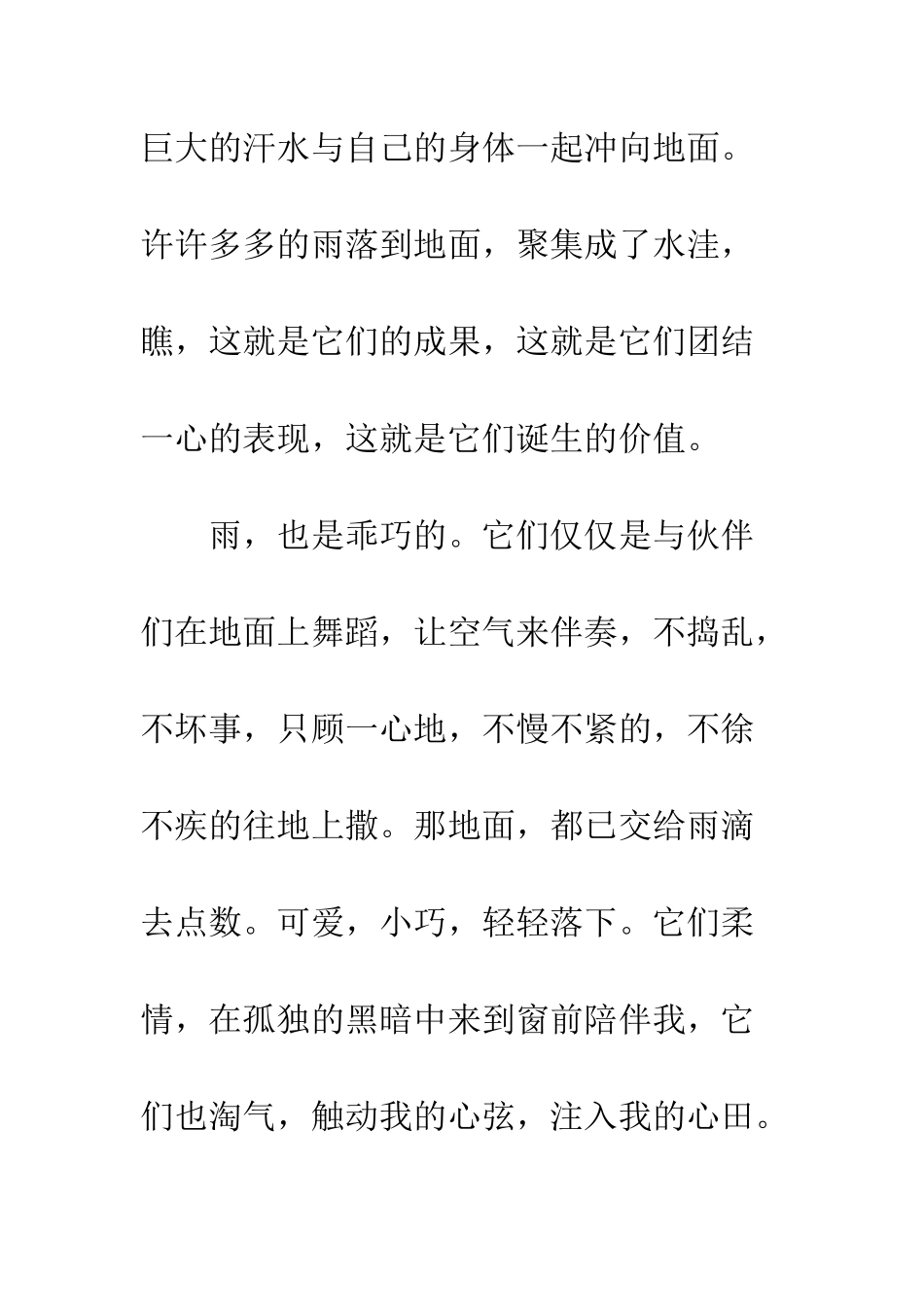 巨大的汗水与自己的身体一起冲向地面。许许多多的雨落到地面，聚集成了水洼，瞧，这就是它们的成果，这就是它们团结一心的表现，这就是它们诞生的价值。

雨，也是乖巧的。它们仅仅是与伙伴们在地面上舞蹈，让空气来伴奏，不捣乱，不坏事，只顾一心地，不慢不紧的，不徐不疾的往地上撒。那地面，都已交给雨滴去点数。可爱，小巧，轻轻落下。它们柔情，在孤独的黑暗中来到窗前陪伴我，它们也淘气，触动我的心弦，注入我的心田。